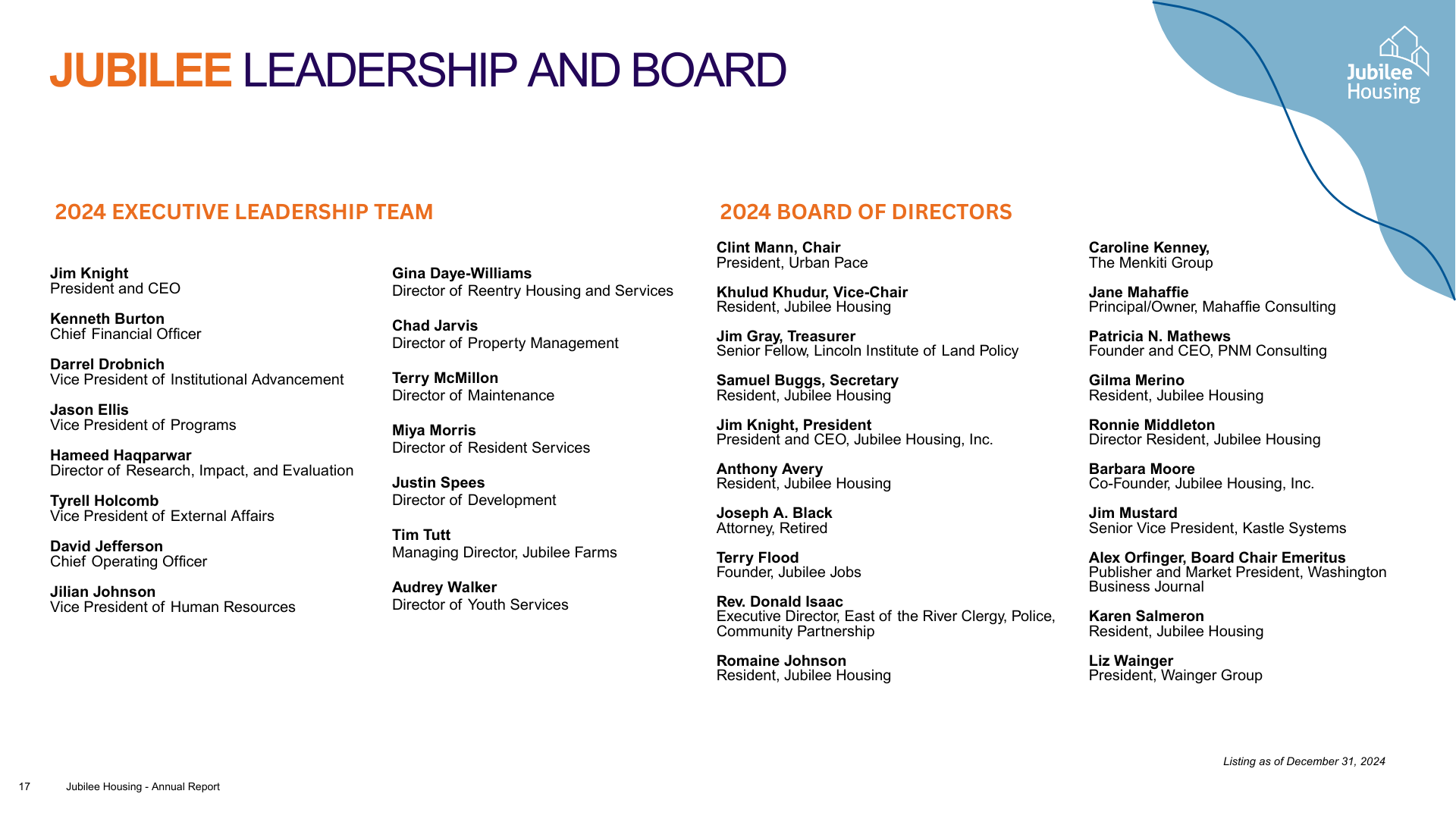 JUBILEE LEADERSHIP AND BOARD

Jubilee Housing

2024 EXECUTIVE LEADERSHIP TEAM

Jim Knight
President and CEO

Kenneth Burton
Chief Financial Officer

Darrel Drobnich
Vice President of Institutional Advancement

Jason Ellis
Vice President of Programs

Hameed Haqparwar
Director of Research, Impact, and Evaluation

Tyrell Holcomb
Vice President of External Affairs

David Jefferson
Chief Operating Officer

Jilian Johnson
Vice President of Human Resources

Gina Daye-Williams
Director of Reentry Housing and Services

Chad Jarvis
Director of Property Management

Terry McMillon
Director of Maintenance

Miya Morris
Director of Resident Services

Justin Spees
Director of Development

Tim Tutt
Managing Director, Jubilee Farms

Audrey Walker
Director of Youth Services

2024 BOARD OF DIRECTORS

Clint Mann, Chair
President, Urban Pace

Khulud Khudur, Vice-Chair
Resident, Jubilee Housing

Jim Gray, Treasurer
Senior Fellow, Lincoln Institute of Land Policy

Samuel Buggs, Secretary
Resident, Jubilee Housing

Jim Knight, President
President and CEO, Jubilee Housing, Inc.

Anthony Avery
Resident, Jubilee Housing

Joseph A. Black
Attorney, Retired

Terry Flood
Founder, Jubilee Jobs

Rev. Donald Isaac
Executive Director, East of the River Clergy, Police, Community Partnership

Romaine Johnson
Resident, Jubilee Housing

Caroline Kenney,
The Menkiti Group

Jane Mahaffie
Principal/Owner, Mahaffie Consulting

Patricia N. Mathews
Founder and CEO, PNM Consulting

Gilma Merino
Resident, Jubilee Housing

Ronnie Middleton
Director Resident, Jubilee Housing

Barbara Moore
Co-Founder, Jubilee Housing, Inc.

Jim Mustard
Senior Vice President, Kastle Systems

Alex Orfinger, Board Chair Emeritus
Publisher and Market President, Washington Business Journal

Karen Salmeron
Resident, Jubilee Housing

Liz Wainger
President, Wainger Group

Listing as of December 31, 2024

17 Jubilee Housing - Annual Report